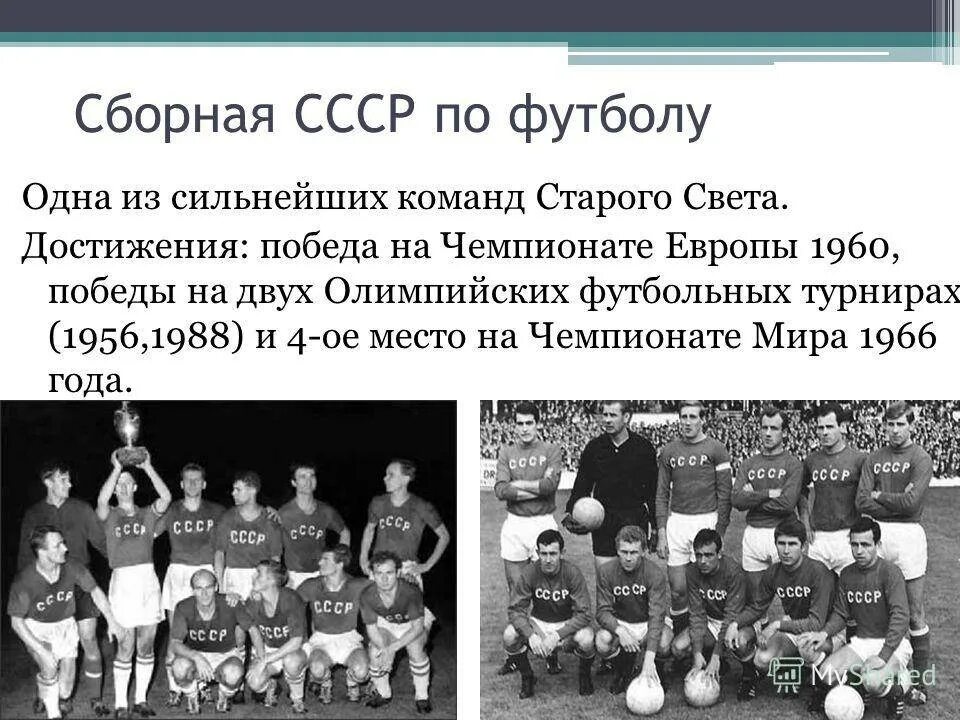 Сборная СССР по футболу

Одна из сильнейших команд Старого Света.

Достижения: победа на Чемпионате Европы 1960, победы на двух Олимпийских футбольных турнирах (1956,1988) и 4-ое место на Чемпионате Мира 1966 года.

СССР СССР СССР СССР СССР СССР СССР СССР СССР СССР

СССР СССР СССР СССР СССР СССР СССР СССР СССР СССР

MyShared